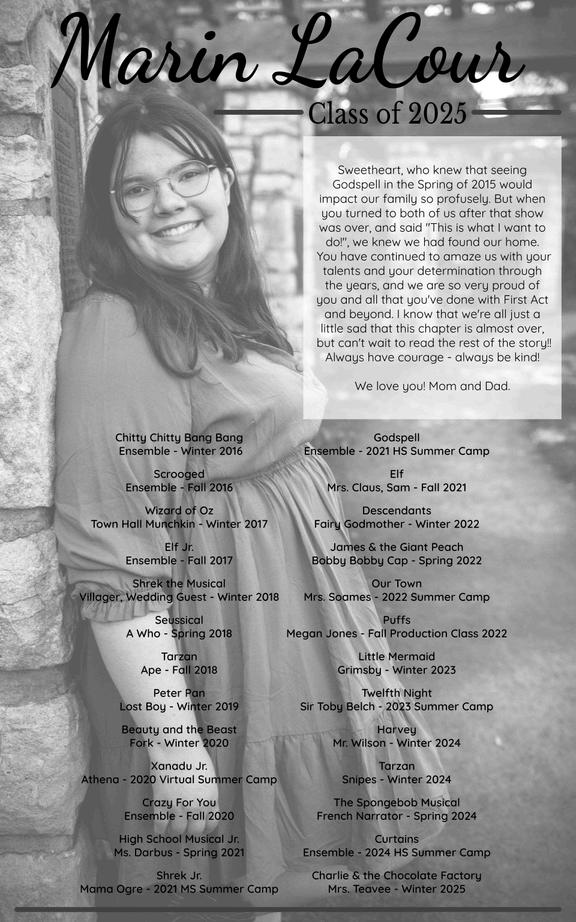 Marin LaCour

Class of 2025

Sweetheart, who knew that seeing Godspell in the Spring of 2015 would impact our family so profusely. But when you turned to both of us after that show was over, and said "This is what I want to do!", we knew we had found our home. You have continued to amaze us with your talents and your determination through the years, and we are so very proud of you and all that you've done with First Act and beyond. I know that we're all just a little sad that this chapter is almost over, but can't wait to read the rest of the story!! Always have courage - always be kind!

We love you! Mom and Dad.

Chitty Chitty Bang Bang
Ensemble - Winter 2016

Scrooged
Ensemble - Fall 2016

Wizard of Oz
Town Hall Munchkin - Winter 2017

Elf Jr.
Ensemble - Fall 2017

Shrek the Musical
Villager, Wedding Guest - Winter 2018

Seussical
A Who - Spring 2018

Tarzan
Ape - Fall 2018

Peter Pan
Lost Boy - Winter 2019

Beauty and the Beast
Fork - Winter 2020

Xanadu Jr.
Athena - 2020 Virtual Summer Camp

Crazy For You
Ensemble - Fall 2020

High School Musical Jr.
Ms. Darbus - Spring 2021

Shrek Jr.
Mama Ogre - 2021 MS Summer Camp

Godspell
Ensemble - 2021 HS Summer Camp

Elf
Mrs. Claus, Sam - Fall 2021

Descendants
Fairy Godmother - Winter 2022

James & the Giant Peach
Bobby Bobby Cap - Spring 2022

Our Town
Mrs. Soames - 2022 Summer Camp

Puffs
Megan Jones - Fall Production Class 2022

Little Mermaid
Grimsby - Winter 2023

Twelfth Night
Sir Toby Belch - 2023 Summer Camp

Harvey
Mr. Wilson - Winter 2024

Tarzan
Snipes - Winter 2024

The Spongebob Musical
French Narrator - Spring 2024

Curtains
Ensemble - 2024 HS Summer Camp

Charlie & the Chocolate Factory
Mrs. Teavee - Winter 2025